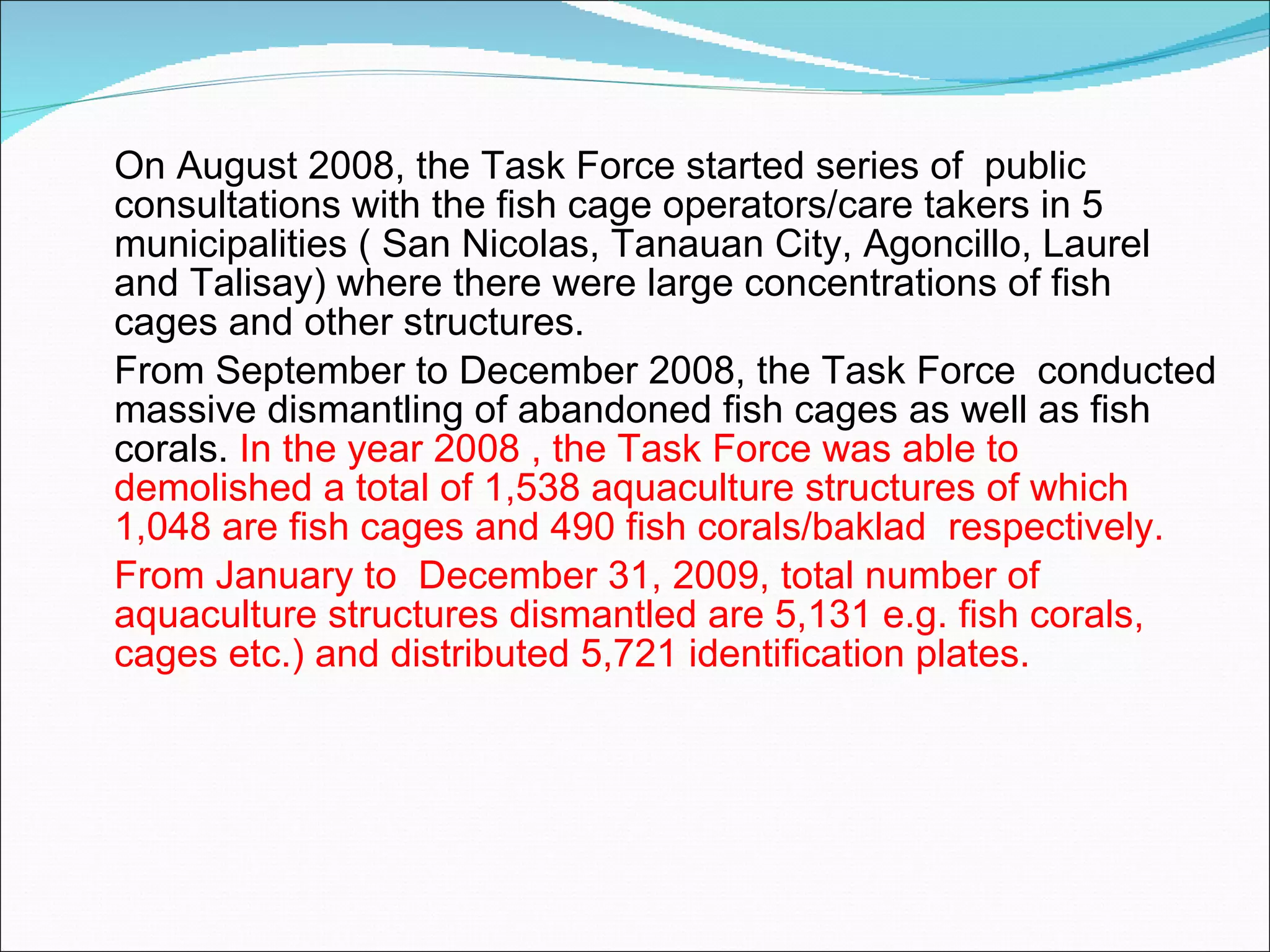 On August 2008, the Task Force started series of  public consultations with the fish cage operators/care takers in 5 municipalities ( San Nicolas, Tanauan City, Agoncillo, Laurel and Talisay) where there were large concentrations of fish cages and other structures.

From September to December 2008, the Task Force  conducted massive dismantling of abandoned fish cages as well as fish corals. In the year 2008 , the Task Force was able to demolished a total of 1,538 aquaculture structures of which 1,048 are fish cages and 490 fish corals/baklad  respectively.

From January to  December 31, 2009, total number of aquaculture structures dismantled are 5,131 e.g. fish corals, cages etc.) and distributed 5,721 identification plates.